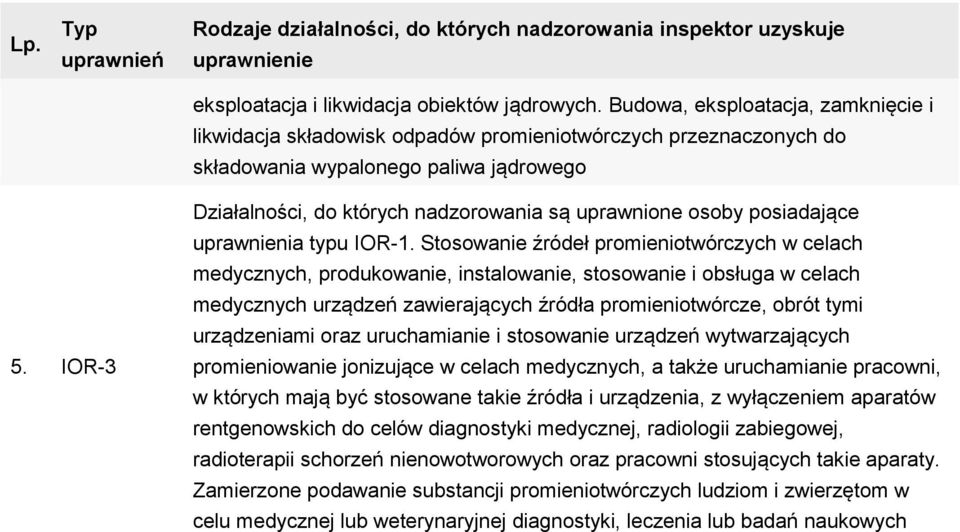 | Lp. | Typ uprawnień | Rodzaje działalności, do których nadzorowania inspektor uzyskuje uprawnienie |
|---|---|---|
| | | eksploatacja i likwidacja obiektów jądrowych. Budowa, eksploatacja, zamknięcie i likwidacja składowisk odpadów promieniotwórczych przeznaczonych do składowania wypalonego paliwa jądrowego |
| 5. | IOR-3 | Działalności, do których nadzorowania są uprawnione osoby posiadające uprawnienia typu IOR-1. Stosowanie źródeł promieniotwórczych w celach medycznych, produkowanie, instalowanie, stosowanie i obsługa w celach medycznych urządzeń zawierających źródła promieniotwórcze, obrót tymi urządzeniami oraz uruchamianie i stosowanie urządzeń wytwarzających promieniowanie jonizujące w celach medycznych, a także uruchamianie pracowni, w których mają być stosowane takie źródła i urządzenia, z wyłączeniem aparatów rentgenowskich do celów diagnostyki medycznej, radiologii zabiegowej, radioterapii schorzeń nienowotworowych oraz pracowni stosujących takie aparaty. Zamierzone podawanie substancji promieniotwórczych ludziom i zwierzętom w celu medycznej lub weterynaryjnej diagnostyki, leczenia lub badań naukowych |